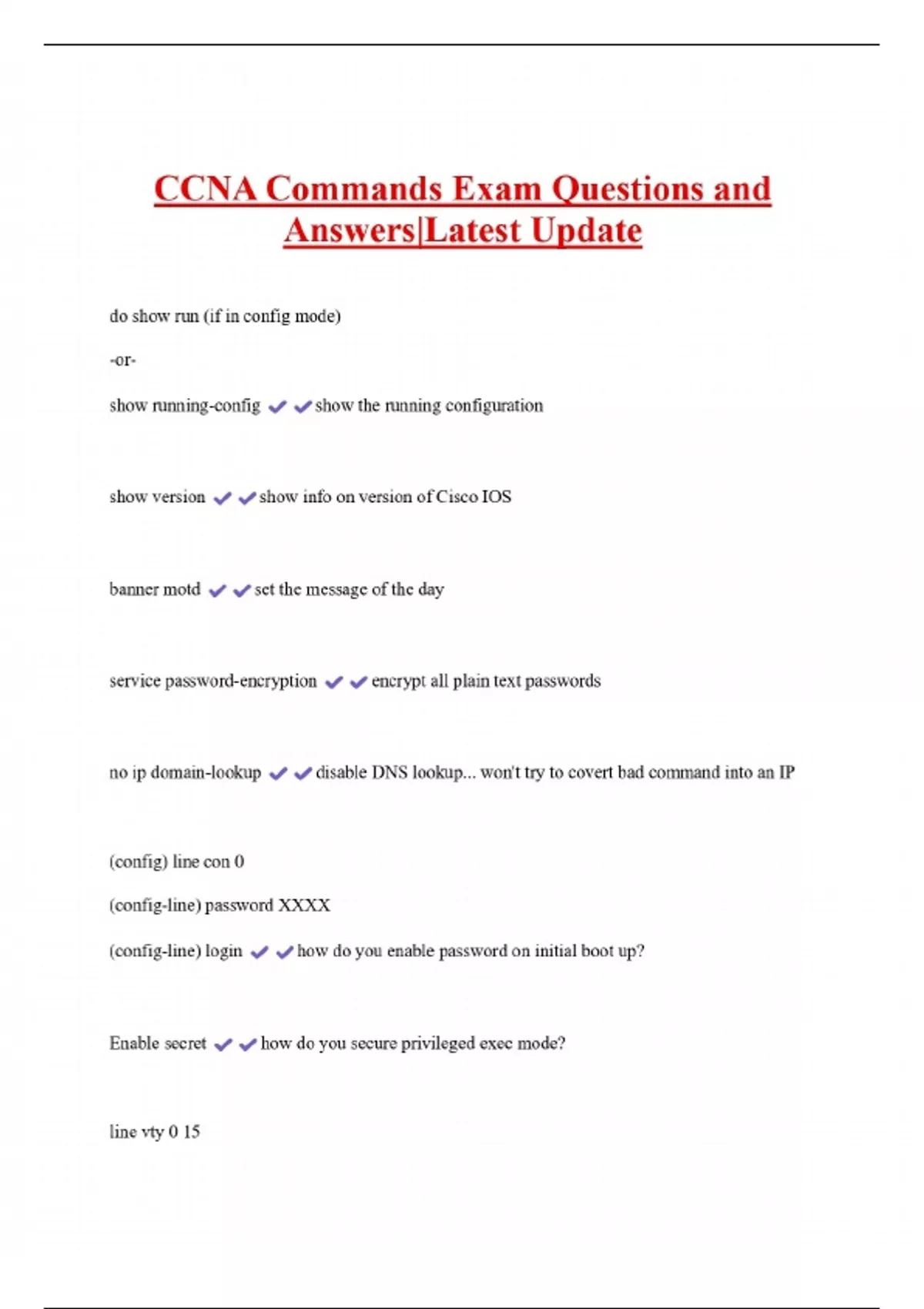 CCNA Commands Exam Questions and Answers|Latest Update

do show run (if in config mode)

-or-

show running-config ✔✔show the running configuration

show version ✔✔show info on version of Cisco IOS

banner motd ✔✔set the message of the day

service password-encryption ✔✔encrypt all plain text passwords

no ip domain-lookup ✔✔disable DNS lookup... won't try to covert bad command into an IP

(config) line con 0

(config-line) password XXXX

(config-line) login ✔✔how do you enable password on initial boot up?

Enable secret ✔✔how do you secure privileged exec mode?

line vty 0 15